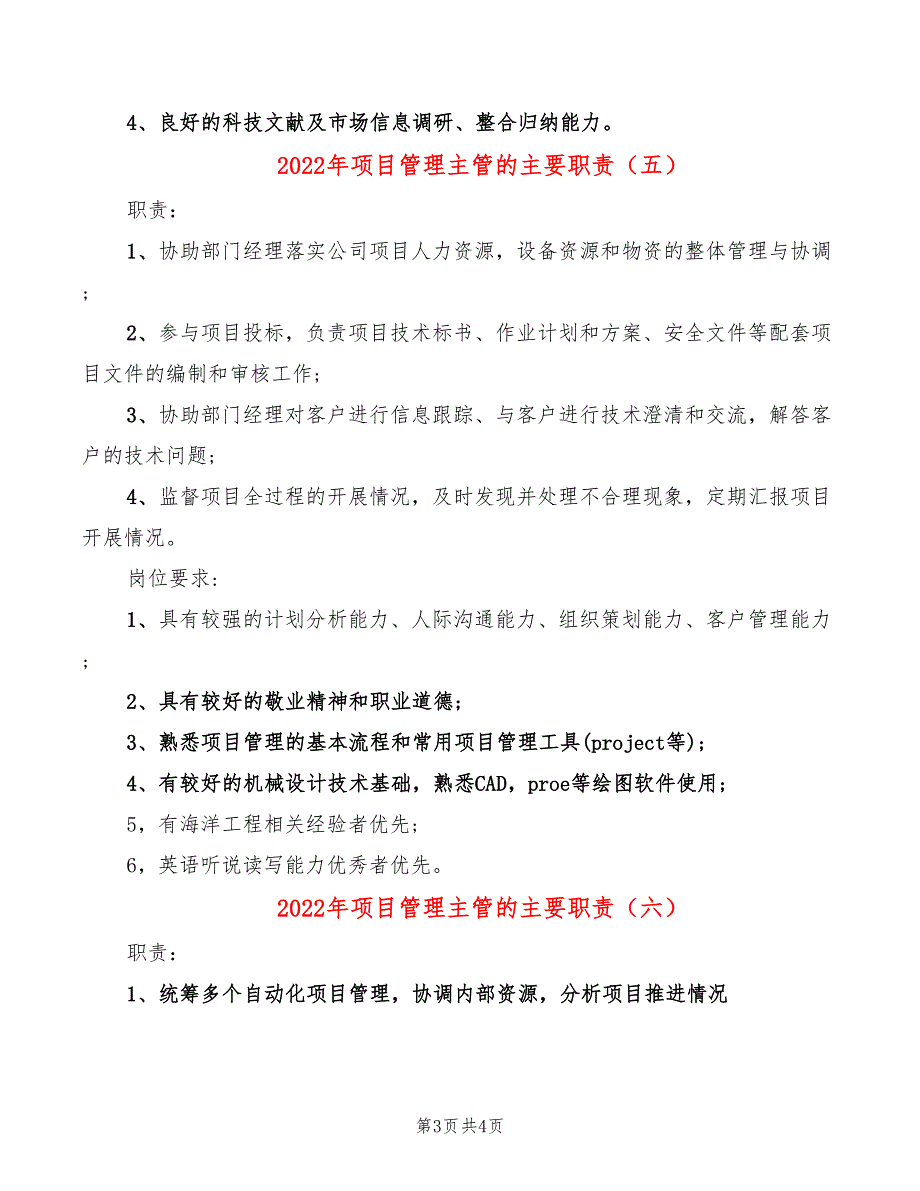 4、良好的科技文献及市场信息调研、整合归纳能力。

2022年项目管理主管的主要职责（五）

职责：

1、协助部门经理落实公司项目人力资源，设备资源和物资的整体管理与协调；

2、参与项目投标，负责项目技术标书、作业计划和方案、安全文件等配套项目文件的编制和审核工作；

3、协助部门经理对客户进行信息跟踪、与客户进行技术澄清和交流，解答客户的技术问题；

4、监督项目全过程的开展情况，及时发现并处理不合理现象，定期汇报项目开展情况。

岗位要求：

1、具有较强的计划分析能力、人际沟通能力、组织策划能力、客户管理能力；

2、具有较好的敬业精神和职业道德；

3、熟悉项目管理的基本流程和常用项目管理工具(project等)；

4、有较好的机械设计技术基础，熟悉CAD，proe等绘图软件使用；

5，有海洋工程相关经验者优先；

6，英语听说读写能力优秀者优先。

2022年项目管理主管的主要职责（六）

职责：

1、统筹多个自动化项目管理，协调内部资源，分析项目推进情况

第3页 共4页